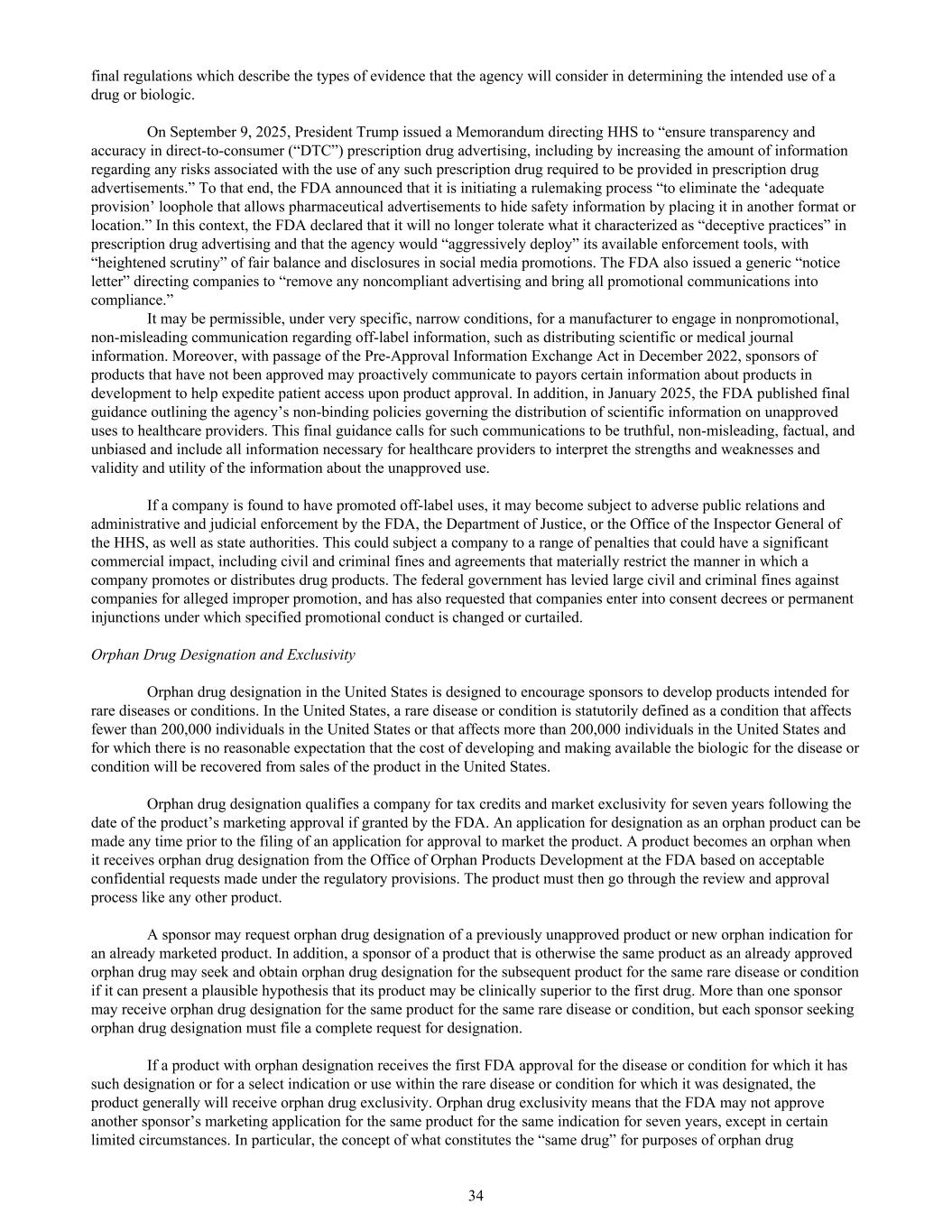 final regulations which describe the types of evidence that the agency will consider in determining the intended use of a drug or biologic.

On September 9, 2025, President Trump issued a Memorandum directing HHS to “ensure transparency and accuracy in direct-to-consumer (“DTC”) prescription drug advertising, including by increasing the amount of information regarding any risks associated with the use of any such prescription drug required to be provided in prescription drug advertisements.” To that end, the FDA announced that it is initiating a rulemaking process “to eliminate the ‘adequate provision’ loophole that allows pharmaceutical advertisements to hide safety information by placing it in another format or location.” In this context, the FDA declared that it will no longer tolerate what it characterized as “deceptive practices” in prescription drug advertising and that the agency would “aggressively deploy” its available enforcement tools, with “heightened scrutiny” of fair balance and disclosures in social media promotions. The FDA also issued a generic “notice letter” directing companies to “remove any noncompliant advertising and bring all promotional communications into compliance.”

It may be permissible, under very specific, narrow conditions, for a manufacturer to engage in nonpromotional, non-misleading communication regarding off-label information, such as distributing scientific or medical journal information. Moreover, with passage of the Pre-Approval Information Exchange Act in December 2022, sponsors of products that have not been approved may proactively communicate to payors certain information about products in development to help expedite patient access upon product approval. In addition, in January 2025, the FDA published final guidance outlining the agency’s non-binding policies governing the distribution of scientific information on unapproved uses to healthcare providers. This final guidance calls for such communications to be truthful, non-misleading, factual, and unbiased and include all information necessary for healthcare providers to interpret the strengths and weaknesses and validity and utility of the information about the unapproved use.

If a company is found to have promoted off-label uses, it may become subject to adverse public relations and administrative and judicial enforcement by the FDA, the Department of Justice, or the Office of the Inspector General of the HHS, as well as state authorities. This could subject a company to a range of penalties that could have a significant commercial impact, including civil and criminal fines and agreements that materially restrict the manner in which a company promotes or distributes drug products. The federal government has levied large civil and criminal fines against companies for alleged improper promotion, and has also requested that companies enter into consent decrees or permanent injunctions under which specified promotional conduct is changed or curtailed.

Orphan Drug Designation and Exclusivity

Orphan drug designation in the United States is designed to encourage sponsors to develop products intended for rare diseases or conditions. In the United States, a rare disease or condition is statutorily defined as a condition that affects fewer than 200,000 individuals in the United States or that affects more than 200,000 individuals in the United States and for which there is no reasonable expectation that the cost of developing and making available the biologic for the disease or condition will be recovered from sales of the product in the United States.

Orphan drug designation qualifies a company for tax credits and market exclusivity for seven years following the date of the product’s marketing approval if granted by the FDA. An application for designation as an orphan product can be made any time prior to the filing of an application for approval to market the product. A product becomes an orphan when it receives orphan drug designation from the Office of Orphan Products Development at the FDA based on acceptable confidential requests made under the regulatory provisions. The product must then go through the review and approval process like any other product.

A sponsor may request orphan drug designation of a previously unapproved product or new orphan indication for an already marketed product. In addition, a sponsor of a product that is otherwise the same product as an already approved orphan drug may seek and obtain orphan drug designation for the subsequent product for the same rare disease or condition if it can present a plausible hypothesis that its product may be clinically superior to the first drug. More than one sponsor may receive orphan drug designation for the same product for the same rare disease or condition, but each sponsor seeking orphan drug designation must file a complete request for designation.

If a product with orphan designation receives the first FDA approval for the disease or condition for which it has such designation or for a select indication or use within the rare disease or condition for which it was designated, the product generally will receive orphan drug exclusivity. Orphan drug exclusivity means that the FDA may not approve another sponsor’s marketing application for the same product for the same indication for seven years, except in certain limited circumstances. In particular, the concept of what constitutes the “same drug” for purposes of orphan drug

34